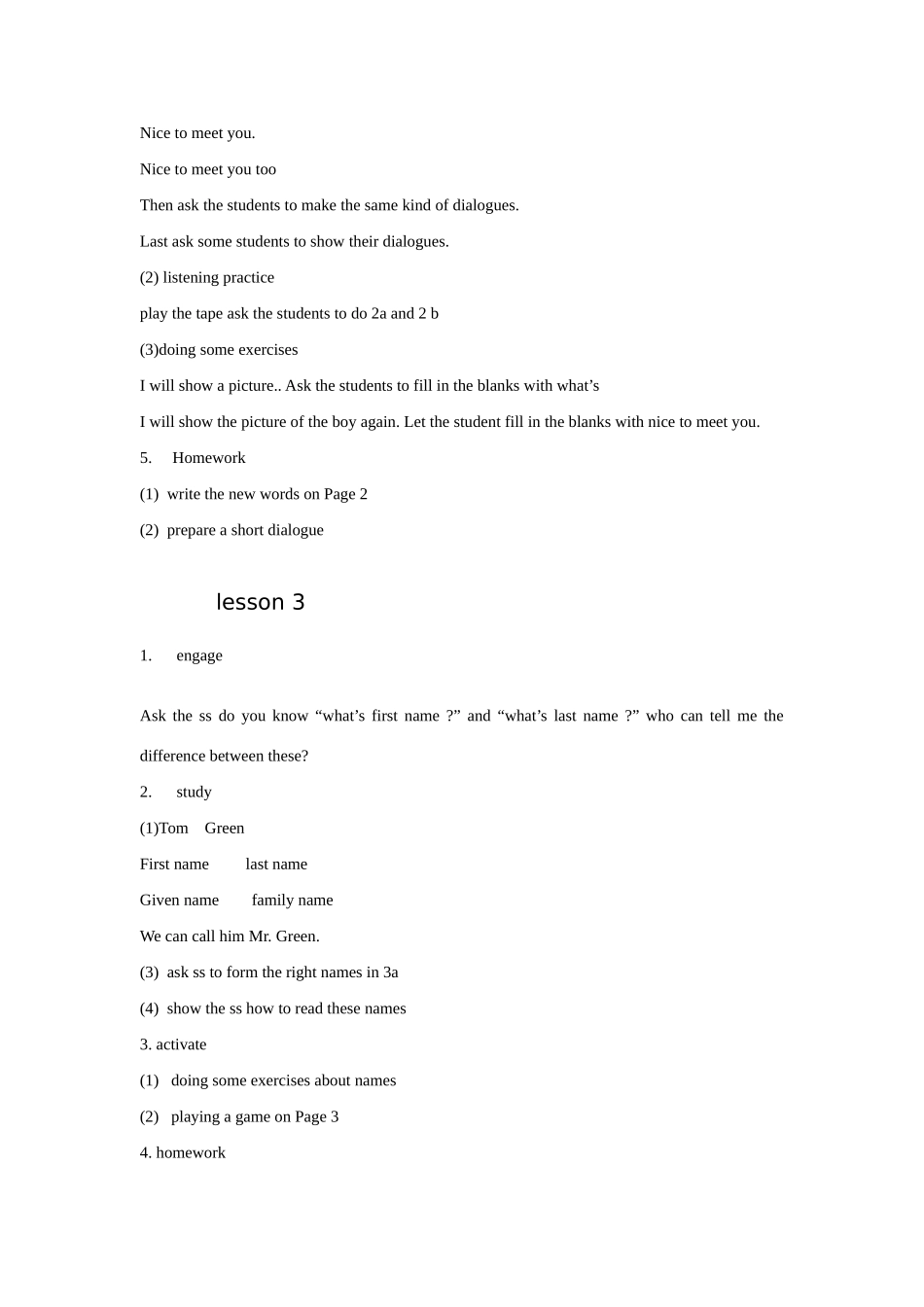 Nice to meet you.

Nice to meet you too

Then ask the students to make the same kind of dialogues.

Last ask some students to show their dialogues.

(2) listening practice

play the tape ask the students to do 2a and 2 b

(3)doing some exercises

I will show a picture.. Ask the students to fill in the blanks with what's

I will show the picture of the boy again. Let the student fill in the blanks with nice to meet you.

5. Homework

(1) write the new words on Page 2

(2) prepare a short dialogue

lesson 3

1. engage

Ask the ss do you know "what's first name ?" and "what's last name ?" who can tell me the difference between these?

2. study

(1)Tom Green

First name last name

Given name family name

We can call him Mr. Green.

(3) ask ss to form the right names in 3a

(4) show the ss how to read these names

3. activate

(1) doing some exercises about names

(2) playing a game on Page 3

4. homework